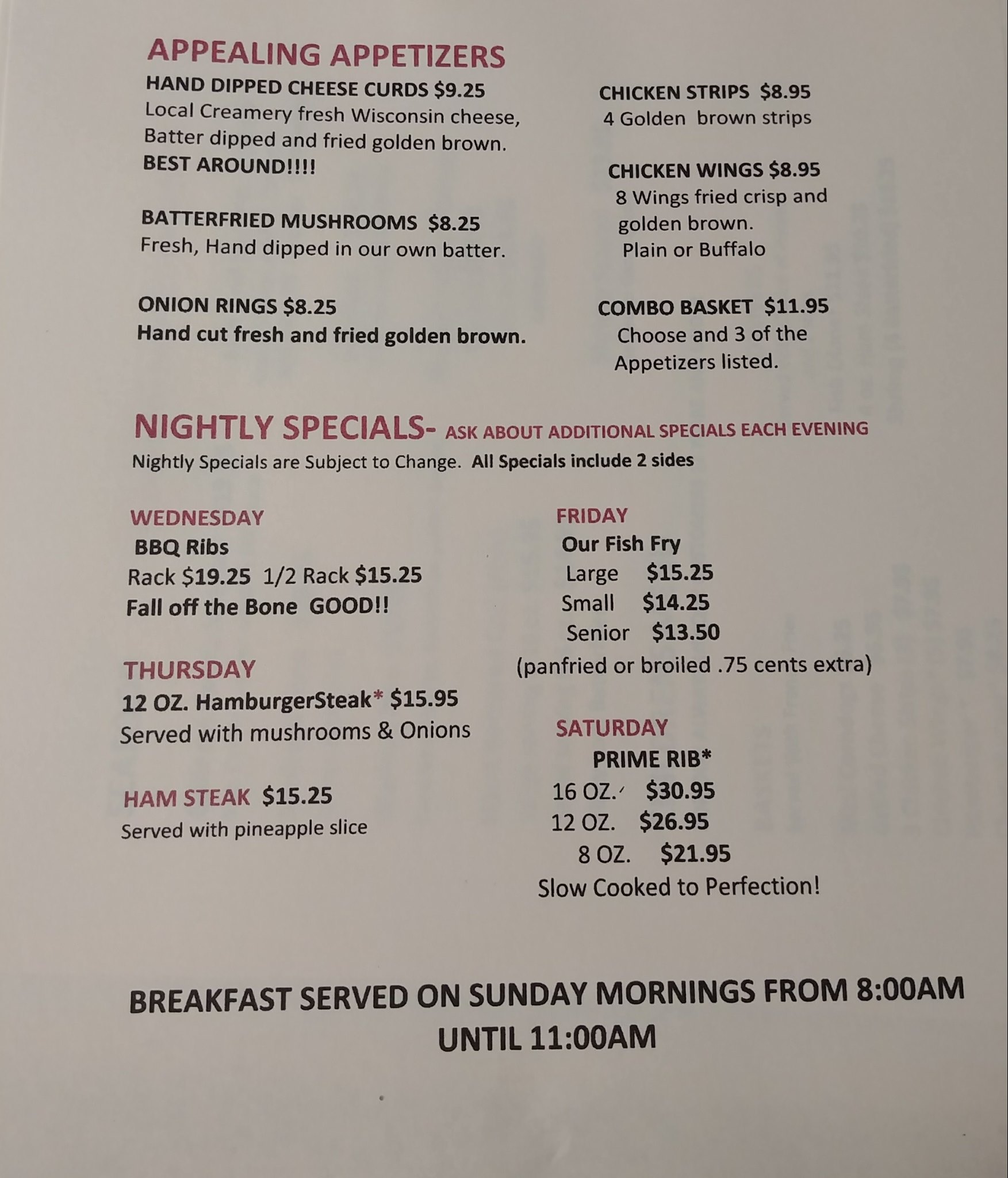 APPEALING APPETIZERS

HAND DIPPED CHEESE CURDS $9.25
Local Creamery fresh Wisconsin cheese, Batter dipped and fried golden brown.
BEST AROUND!!!!

BATTERFRIED MUSHROOMS $8.25
Fresh, Hand dipped in our own batter.

ONION RINGS $8.25
Hand cut fresh and fried golden brown.

CHICKEN STRIPS $8.95
4 Golden brown strips

CHICKEN WINGS $8.95
8 Wings fried crisp and golden brown.
Plain or Buffalo

COMBO BASKET $11.95
Choose and 3 of the Appetizers listed.

NIGHTLY SPECIALS- ASK ABOUT ADDITIONAL SPECIALS EACH EVENING
Nightly Specials are Subject to Change. All Specials include 2 sides

WEDNESDAY
BBQ Ribs
Rack $19.25 1/2 Rack $15.25
Fall off the Bone GOOD!!

THURSDAY
12 OZ. HamburgerSteak* $15.95
Served with mushrooms & Onions

HAM STEAK $15.25
Served with pineapple slice

FRIDAY
Our Fish Fry
Large $15.25
Small $14.25
Senior $13.50
(panfried or broiled .75 cents extra)

SATURDAY
PRIME RIB*
16 OZ. $30.95
12 OZ. $26.95
8 OZ. $21.95
Slow Cooked to Perfection!

BREAKFAST SERVED ON SUNDAY MORNINGS FROM 8:00AM UNTIL 11:00AM